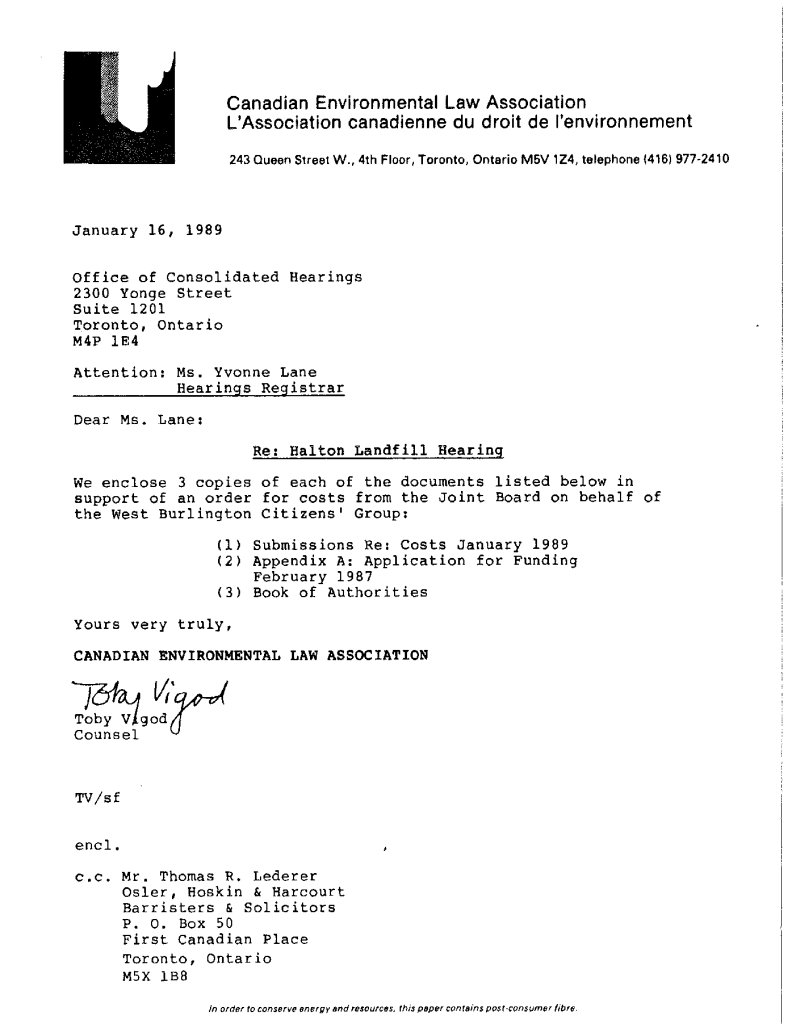 Canadian Environmental Law Association
L'Association canadienne du droit de l'environnement

243 Queen Street W., 4th Floor, Toronto, Ontario M5V 1Z4, telephone (416) 977-2410

January 16, 1989

Office of Consolidated Hearings
2300 Yonge Street
Suite 1201
Toronto, Ontario
M4P 1E4

Attention: Ms. Yvonne Lane
Hearings Registrar

Dear Ms. Lane:

Re: Halton Landfill Hearing

We enclose 3 copies of each of the documents listed below in support of an order for costs from the Joint Board on behalf of the West Burlington Citizens' Group:

(1) Submissions Re: Costs January 1989
(2) Appendix A: Application for Funding February 1987
(3) Book of Authorities

Yours very truly,

CANADIAN ENVIRONMENTAL LAW ASSOCIATION

Toby Vigod
Toby Vigod
Counsel

TV/sf

encl.

c.c. Mr. Thomas R. Lederer
Osler, Hoskin & Harcourt
Barristers & Solicitors
P. O. Box 50
First Canadian Place
Toronto, Ontario
M5X 1B8

In order to conserve energy and resources, this paper contains post-consumer fibre.